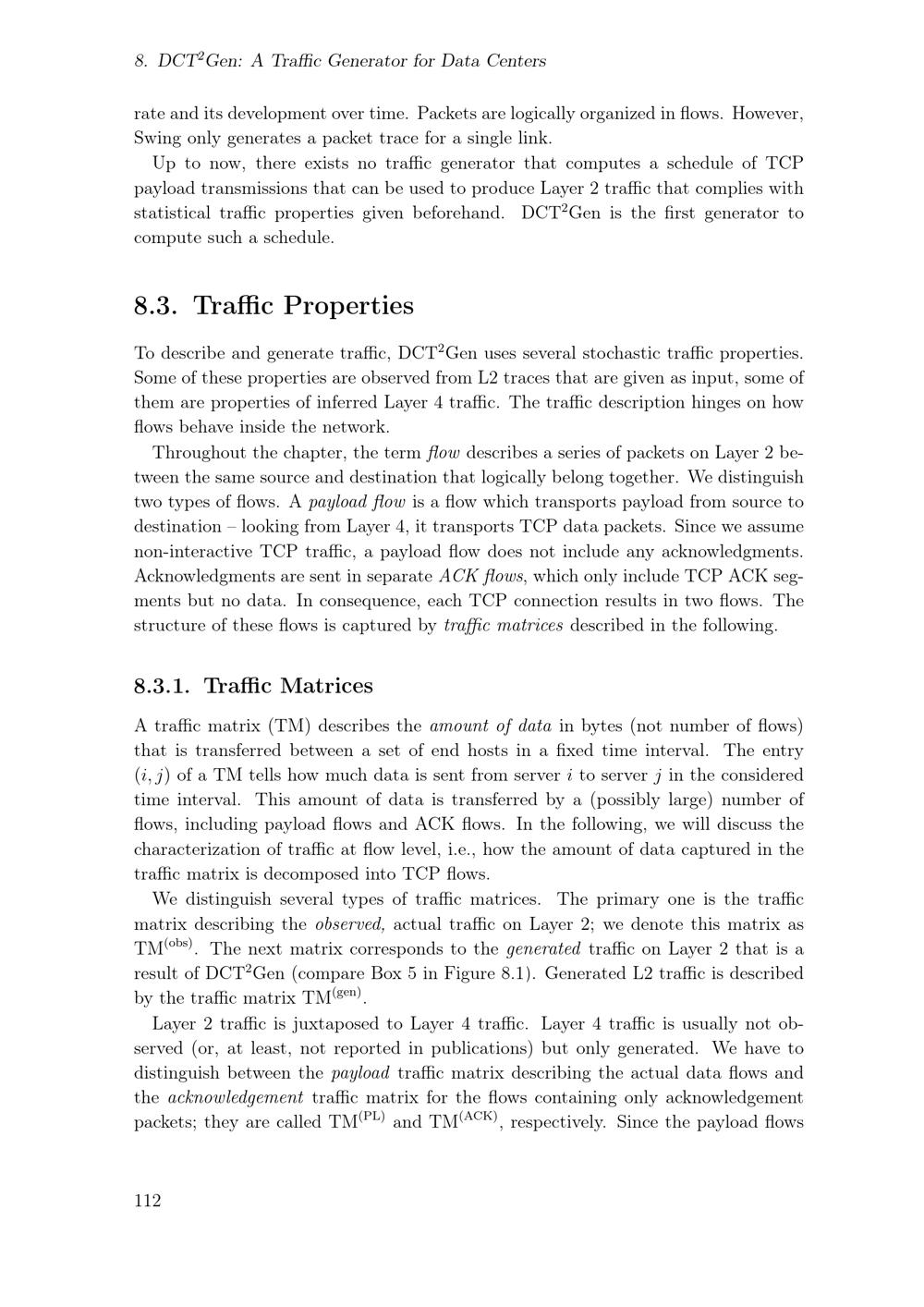 8. DCT$^2$Gen: A Traffic Generator for Data Centers

rate and its development over time. Packets are logically organized in flows. However, Swing only generates a packet trace for a single link.

Up to now, there exists no traffic generator that computes a schedule of TCP payload transmissions that can be used to produce Layer 2 traffic that complies with statistical traffic properties given beforehand. DCT$^2$Gen is the first generator to compute such a schedule.

8.3. Traffic Properties

To describe and generate traffic, DCT$^2$Gen uses several stochastic traffic properties. Some of these properties are observed from L2 traces that are given as input, some of them are properties of inferred Layer 4 traffic. The traffic description hinges on how flows behave inside the network.

Throughout the chapter, the term flow describes a series of packets on Layer 2 between the same source and destination that logically belong together. We distinguish two types of flows. A payload flow is a flow which transports payload from source to destination – looking from Layer 4, it transports TCP data packets. Since we assume non-interactive TCP traffic, a payload flow does not include any acknowledgments. Acknowledgments are sent in separate ACK flows, which only include TCP ACK segments but no data. In consequence, each TCP connection results in two flows. The structure of these flows is captured by traffic matrices described in the following.

8.3.1. Traffic Matrices

A traffic matrix (TM) describes the amount of data in bytes (not number of flows) that is transferred between a set of end hosts in a fixed time interval. The entry $(i, j)$ of a TM tells how much data is sent from server $i$ to server $j$ in the considered time interval. This amount of data is transferred by a (possibly large) number of flows, including payload flows and ACK flows. In the following, we will discuss the characterization of traffic at flow level, i.e., how the amount of data captured in the traffic matrix is decomposed into TCP flows.

We distinguish several types of traffic matrices. The primary one is the traffic matrix describing the observed, actual traffic on Layer 2; we denote this matrix as TM$^{(obs)}$. The next matrix corresponds to the generated traffic on Layer 2 that is a result of DCT$^2$Gen (compare Box 5 in Figure 8.1). Generated L2 traffic is described by the traffic matrix TM$^{(gen)}$.

Layer 2 traffic is juxtaposed to Layer 4 traffic. Layer 4 traffic is usually not observed (or, at least, not reported in publications) but only generated. We have to distinguish between the payload traffic matrix describing the actual data flows and the acknowledgement traffic matrix for the flows containing only acknowledgement packets; they are called TM$^{(PL)}$ and TM$^{(ACK)}$, respectively. Since the payload flows

112